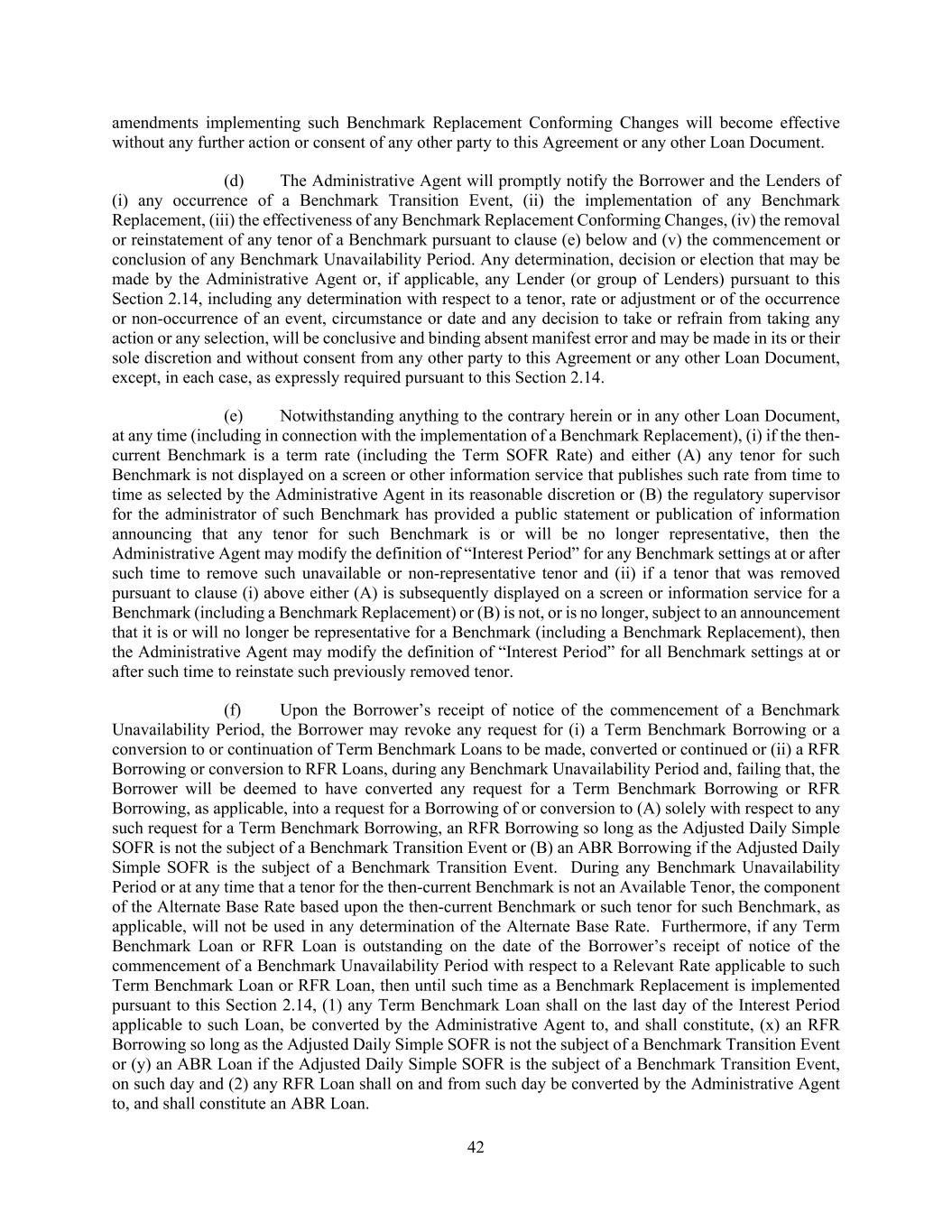 amendments implementing such Benchmark Replacement Conforming Changes will become effective without any further action or consent of any other party to this Agreement or any other Loan Document.

(d) The Administrative Agent will promptly notify the Borrower and the Lenders of (i) any occurrence of a Benchmark Transition Event, (ii) the implementation of any Benchmark Replacement, (iii) the effectiveness of any Benchmark Replacement Conforming Changes, (iv) the removal or reinstatement of any tenor of a Benchmark pursuant to clause (e) below and (v) the commencement or conclusion of any Benchmark Unavailability Period. Any determination, decision or election that may be made by the Administrative Agent or, if applicable, any Lender (or group of Lenders) pursuant to this Section 2.14, including any determination with respect to a tenor, rate or adjustment or of the occurrence or non-occurrence of an event, circumstance or date and any decision to take or refrain from taking any action or any selection, will be conclusive and binding absent manifest error and may be made in its or their sole discretion and without consent from any other party to this Agreement or any other Loan Document, except, in each case, as expressly required pursuant to this Section 2.14.

(e) Notwithstanding anything to the contrary herein or in any other Loan Document, at any time (including in connection with the implementation of a Benchmark Replacement), (i) if the then-current Benchmark is a term rate (including the Term SOFR Rate) and either (A) any tenor for such Benchmark is not displayed on a screen or other information service that publishes such rate from time to time as selected by the Administrative Agent in its reasonable discretion or (B) the regulatory supervisor for the administrator of such Benchmark has provided a public statement or publication of information announcing that any tenor for such Benchmark is or will be no longer representative, then the Administrative Agent may modify the definition of “Interest Period” for any Benchmark settings at or after such time to remove such unavailable or non-representative tenor and (ii) if a tenor that was removed pursuant to clause (i) above either (A) is subsequently displayed on a screen or information service for a Benchmark (including a Benchmark Replacement) or (B) is not, or is no longer, subject to an announcement that it is or will no longer be representative for a Benchmark (including a Benchmark Replacement), then the Administrative Agent may modify the definition of “Interest Period” for all Benchmark settings at or after such time to reinstate such previously removed tenor.

(f) Upon the Borrower’s receipt of notice of the commencement of a Benchmark Unavailability Period, the Borrower may revoke any request for (i) a Term Benchmark Borrowing or a conversion to or continuation of Term Benchmark Loans to be made, converted or continued or (ii) a RFR Borrowing or conversion to RFR Loans, during any Benchmark Unavailability Period and, failing that, the Borrower will be deemed to have converted any request for a Term Benchmark Borrowing or RFR Borrowing, as applicable, into a request for a Borrowing of or conversion to (A) solely with respect to any such request for a Term Benchmark Borrowing, an RFR Borrowing so long as the Adjusted Daily Simple SOFR is not the subject of a Benchmark Transition Event or (B) an ABR Borrowing if the Adjusted Daily Simple SOFR is the subject of a Benchmark Transition Event. During any Benchmark Unavailability Period or at any time that a tenor for the then-current Benchmark is not an Available Tenor, the component of the Alternate Base Rate based upon the then-current Benchmark or such tenor for such Benchmark, as applicable, will not be used in any determination of the Alternate Base Rate. Furthermore, if any Term Benchmark Loan or RFR Loan is outstanding on the date of the Borrower’s receipt of notice of the commencement of a Benchmark Unavailability Period with respect to a Relevant Rate applicable to such Term Benchmark Loan or RFR Loan, then until such time as a Benchmark Replacement is implemented pursuant to this Section 2.14, (1) any Term Benchmark Loan shall on the last day of the Interest Period applicable to such Loan, be converted by the Administrative Agent to, and shall constitute, (x) an RFR Borrowing so long as the Adjusted Daily Simple SOFR is not the subject of a Benchmark Transition Event or (y) an ABR Loan if the Adjusted Daily Simple SOFR is the subject of a Benchmark Transition Event, on such day and (2) any RFR Loan shall on and from such day be converted by the Administrative Agent to, and shall constitute an ABR Loan.

42